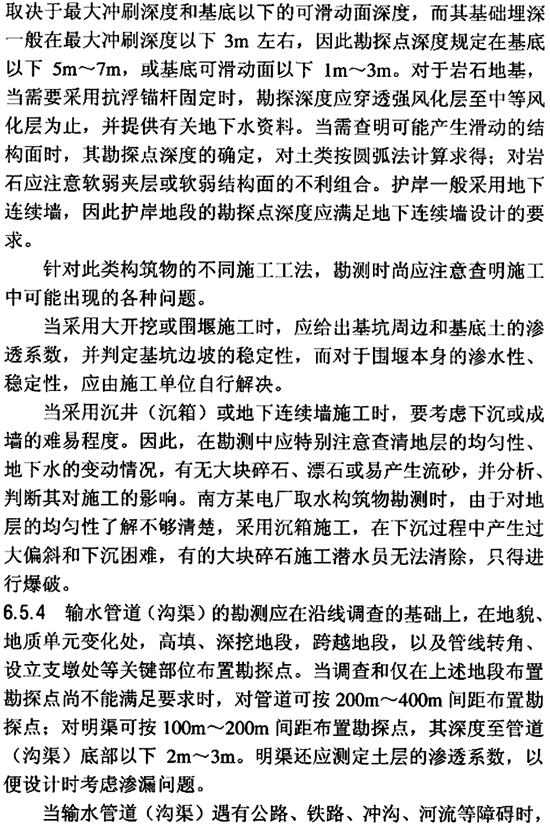 取决于最大冲刷深度和基底以下的可滑动面深度，而其基础埋深一般在最大冲刷深度以下 3m 左右，因此勘探点深度规定在基底以下 5m～7m，或基底可滑动面以下 1m～3m。对于岩石地基，当需要采用抗浮锚杆固定时，勘探深度应穿透强风化层至中等风化层为止，并提供有关地下水资料。当需查明可能产生滑动的结构面时，其勘探点深度的确定，对土类按圆弧法计算求得；对岩石应注意软弱夹层或软弱结构面的不利组合。护岸一般采用地下连续墙，因此护岸地段的勘探点深度应满足地下连续墙设计的要求。

针对此类构筑物的不同施工工法，勘测时尚应注意查明施工中可能出现的各种问题。

当采用大开挖或围堰施工时，应给出基坑周边和基底土的渗透系数，并判定基坑边坡的稳定性，而对于围堰本身的渗水性、稳定性，应由施工单位自行解决。

当采用沉井（沉箱）或地下连续墙施工时，要考虑下沉或成墙的难易程度。因此，在勘测中应特别注意查清地层的均匀性、地下水的变动情况，有无大块碎石、漂石或易产生流砂，并分析、判断其对施工的影响。南方某电厂取水构筑物勘测时，由于对地层的均匀性了解不够清楚，采用沉箱施工，在下沉过程中产生过大偏斜和下沉困难，有的大块碎石施工潜水员无法清除，只得进行爆破。

6.5.4 输水管道（沟渠）的勘测应在沿线调查的基础上，在地貌、地质单元变化处，高填、深挖地段，跨越地段，以及管线转角、设立支墩处等关键部位布置勘探点。当调查和仅在上述地段布置勘探点尚不能满足要求时，对管道可按 200m～400m 间距布置勘探点；对明渠可按 100m～200m 间距布置勘探点，其深度至管道（沟渠）底部以下 2m～3m。明渠还应测定土层的渗透系数，以便设计时考虑渗漏问题。

当输水管道（沟渠）遇有公路、铁路、冲沟、河流等障碍时，